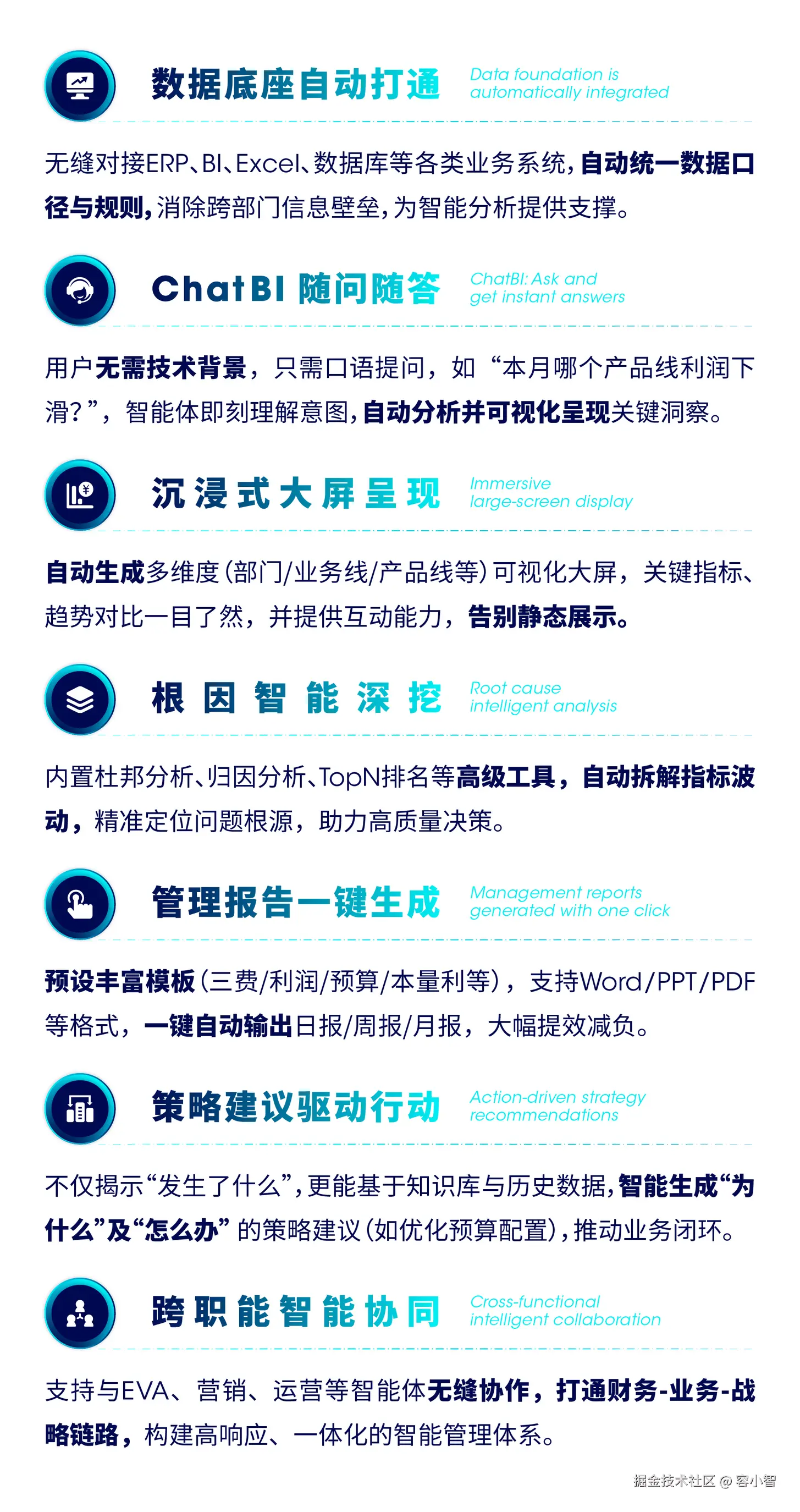 数据底座自动打通 Data foundation is automatically integrated

无缝对接ERP、BI、Excel、数据库等各类业务系统，自动统一数据口径与规则，消除跨部门信息壁垒，为智能分析提供支撑。

ChatBI 随问随答 ChatBI: Ask and get instant answers

用户无需技术背景，只需口语提问，如“本月哪个产品线利润下滑？”，智能体即刻理解意图，自动分析并可视化呈现关键洞察。

沉浸式大屏呈现 Immersive large-screen display

自动生成多维度（部门/业务线/产品线等）可视化大屏，关键指标、趋势对比一目了然，并提供互动能力，告别静态展示。

根因智能深挖 Root cause intelligent analysis

内置杜邦分析、归因分析、TopN排名等高级工具，自动拆解指标波动，精准定位问题根源，助力高质量决策。

管理报告一键生成 Management reports generated with one click

预设丰富模板（三费/利润/预算/本量利等），支持Word/PPT/PDF等格式，一键自动输出日报/周报/月报，大幅提效减负。

策略建议驱动行动 Action-driven strategy recommendations

不仅揭示“发生了什么”，更能基于知识库与历史数据，智能生成“为什么”及“怎么办”的策略建议（如优化预算配置），推动业务闭环。

跨职能智能协同 Cross-functional intelligent collaboration

支持与EVA、营销、运营等智能体无缝协作，打通财务-业务-战略链路，构建高响应、一体化的智能管理体系。

掘金技术社区 @ 容小智